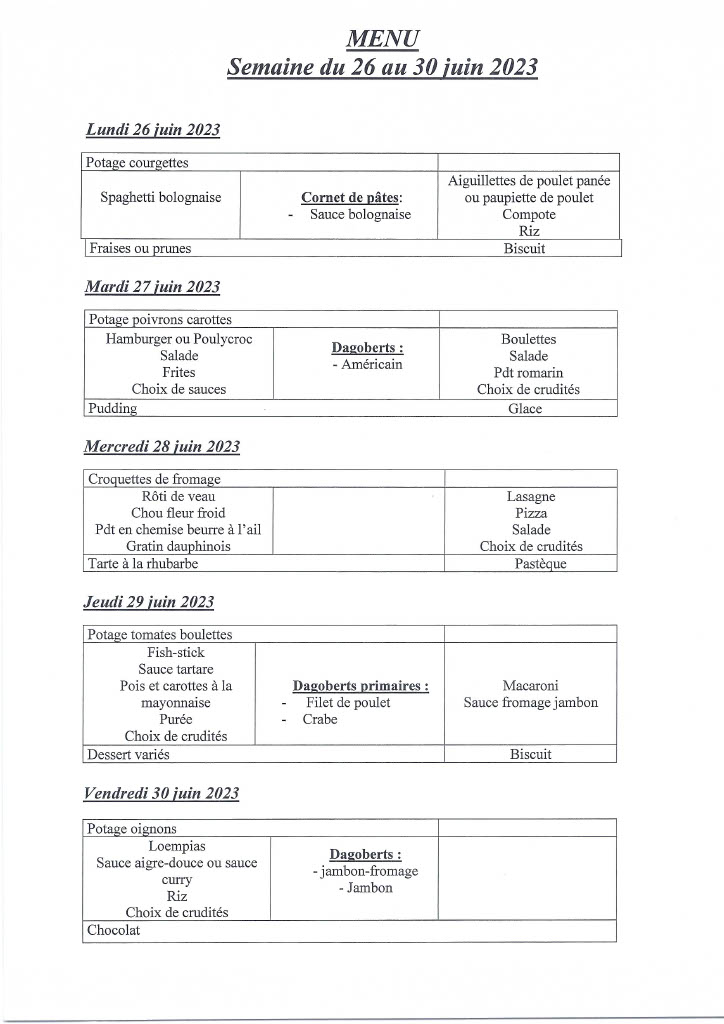 MENU
Semaine du 26 au 30 juin 2023

Lundi 26 juin 2023

| Potage courgettes | | |
|---|---|---|
| Spaghetti bolognaise | Cornet de pâtes: - Sauce bolognaise | Aiguillettes de poulet panée ou paupiette de poulet Compote Riz |
| Fraises ou prunes | | Biscuit |

Mardi 27 juin 2023

| Potage poivrons carottes | | |
|---|---|---|
| Hamburger ou Poulycroc Salade Frites Choix de sauces | Dagoberts : - Américain | Boulettes Salade Pdt romarin Choix de crudités |
| Pudding | | Glace |

Mercredi 28 juin 2023

| Croquettes de fromage | | |
|---|---|---|
| Rôti de veau Chou fleur froid Pdt en chemise beurre à l'ail Gratin dauphinois | | Lasagne Pizza Salade Choix de crudités |
| Tarte à la rhubarbe | | Pastèque |

Jeudi 29 juin 2023

| Potage tomates boulettes | | |
|---|---|---|
| Fish-stick Sauce tartare Pois et carottes à la mayonnaise Purée Choix de crudités | Dagoberts primaires : - Filet de poulet - Crabe | Macaroni Sauce fromage jambon |
| Dessert variés | | Biscuit |

Vendredi 30 juin 2023

| Potage oignons | | |
|---|---|---|
| Loempias Sauce aigre-douce ou sauce curry Riz Choix de crudités | Dagoberts : - jambon-fromage - Jambon | |
| Chocolat | | |